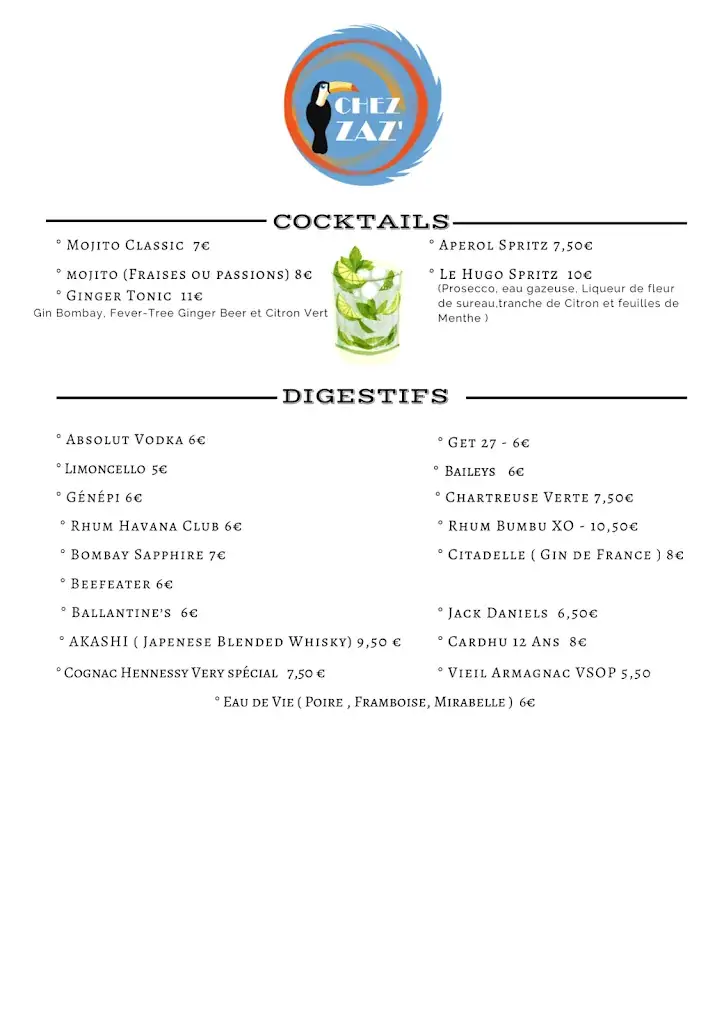 CHEZ ZAZ'

COCKTAILS

° Mojito Classic 7€

° mojito (Fraises ou passions) 8€

° Ginger Tonic 11€
Gin Bombay, Fever-Tree Ginger Beer et Citron Vert

° Aperol Spritz 7,50€

° Le Hugo Spritz 10€
(Prosecco, eau gazeuse, Liqueur de fleur de sureau,tranche de Citron et feuilles de Menthe )

DIGESTIFS

° Absolut Vodka 6€

° Limoncello 5€

° Génépi 6€

° Rhum Havana Club 6€

° Bombay Sapphire 7€

° Beefeater 6€

° Ballantine's 6€

° AKASHI ( Japenese Blended Whisky) 9,50 €

° Cognac Hennessy Very spécial 7,50 €

° Get 27 - 6€

° Baileys 6€

° Chartreuse Verte 7,50€

° Rhum Bumbu XO - 10,50€

° Citadelle ( Gin de France ) 8€

° Jack Daniels 6,50€

° Cardhu 12 Ans 8€

° Vieil Armagnac VSOP 5,50

° Eau de Vie ( Poire , Framboise, Mirabelle ) 6€